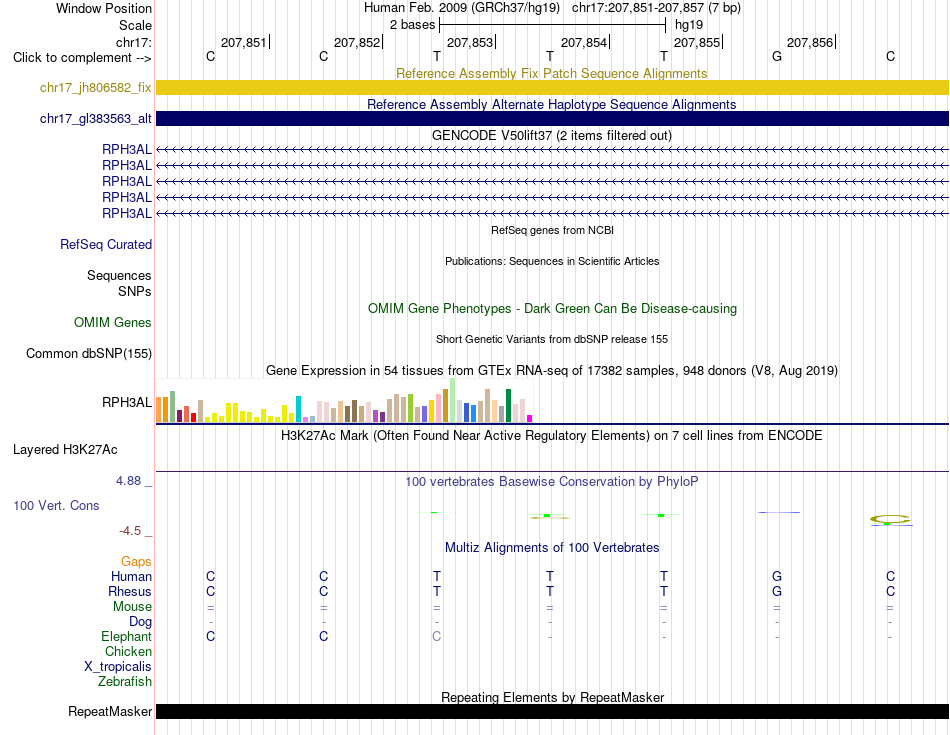 Window Position Human Feb. 2009 (GRCh37/hg19) chr17:207,851-207,857 (7 bp)
Scale 2 bases hg19
chr17: 207,851 207,852 207,853 207,854 207,855 207,856
Click to complement --> C C T T T G C

Reference Assembly Fix Patch Sequence Alignments
chr17_jh806582_fix
Reference Assembly Alternate Haplotype Sequence Alignments
chr17_gl383563_alt
GENCODE V50lift37 (2 items filtered out)
RPH3AL
RPH3AL
RPH3AL
RPH3AL
RPH3AL
RefSeq genes from NCBI
RefSeq Curated
Publications: Sequences in Scientific Articles
Sequences
SNPs
OMIM Gene Phenotypes - Dark Green Can Be Disease-causing
OMIM Genes
Short Genetic Variants from dbSNP release 155
Common dbSNP(155)
Gene Expression in 54 tissues from GTEx RNA-seq of 17382 samples, 948 donors (V8, Aug 2019)
RPH3AL
H3K27Ac Mark (Often Found Near Active Regulatory Elements) on 7 cell lines from ENCODE
Layered H3K27Ac
4.88 _
100 vertebrates Basewise Conservation by PhyloP
100 Vert. Cons
-4.5 _
Multiz Alignments of 100 Vertebrates
Gaps
Human C C T T T G C
Rhesus C C T T T G C
Mouse = = = = = = =
Dog - - - - - - -
Elephant C C C - - - -
Chicken
X_tropicalis
Zebrafish
Repeating Elements by RepeatMasker
RepeatMasker